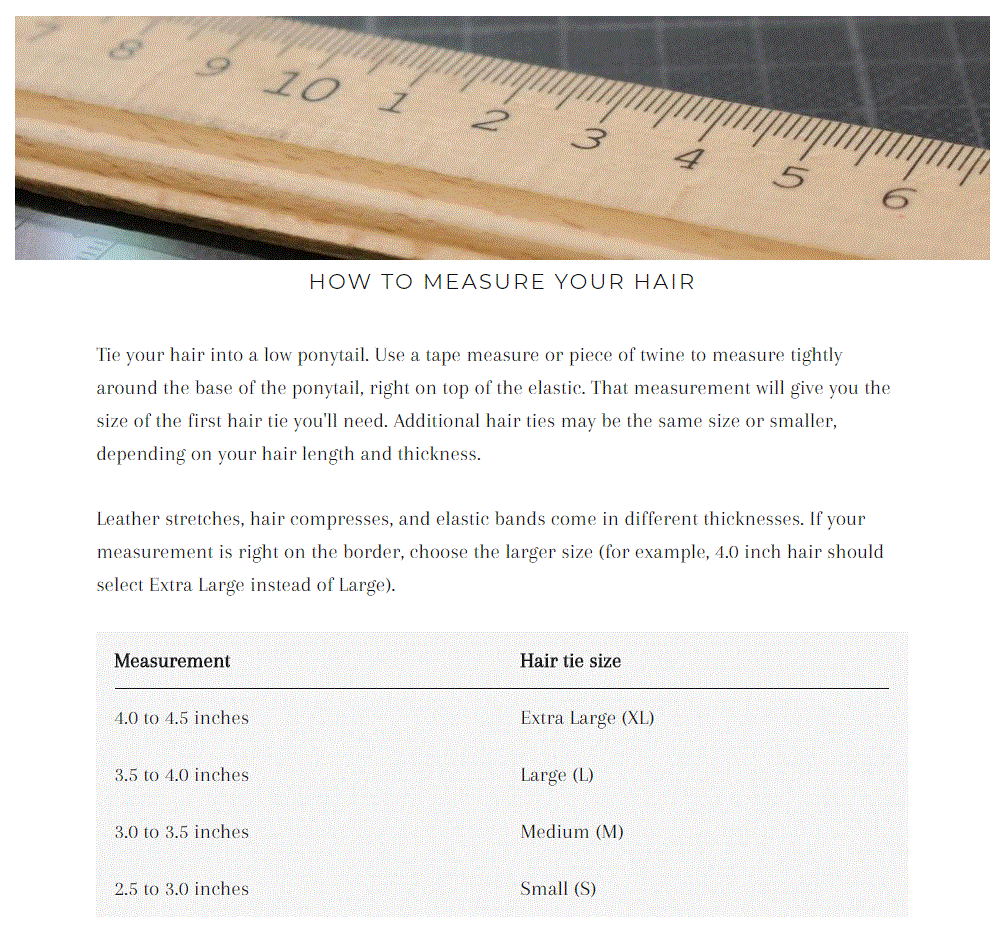 7 8 9 10 1 2 3 4 5 6

HOW TO MEASURE YOUR HAIR

Tie your hair into a low ponytail. Use a tape measure or piece of twine to measure tightly around the base of the ponytail, right on top of the elastic. That measurement will give you the size of the first hair tie you'll need. Additional hair ties may be the same size or smaller, depending on your hair length and thickness.

Leather stretches, hair compresses, and elastic bands come in different thicknesses. If your measurement is right on the border, choose the larger size (for example, 4.0 inch hair should select Extra Large instead of Large).

| Measurement | Hair tie size |
|---|---|
| 4.0 to 4.5 inches | Extra Large (XL) |
| 3.5 to 4.0 inches | Large (L) |
| 3.0 to 3.5 inches | Medium (M) |
| 2.5 to 3.0 inches | Small (S) |